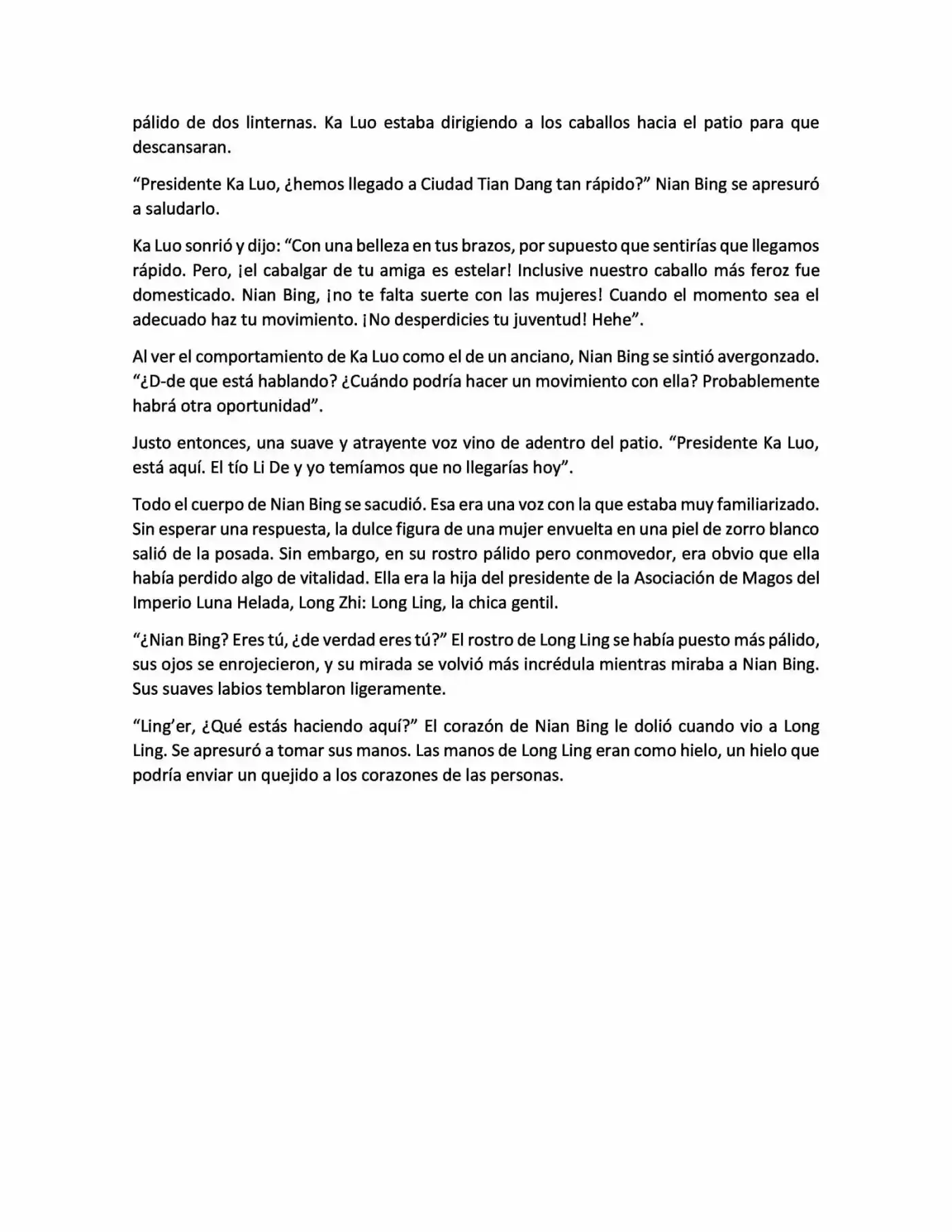 pálido de dos linternas. Ka Luo estaba dirigiendo a los caballos hacia el patio para que descansaran.

"Presidente Ka Luo, ¿hemos llegado a Ciudad Tian Dang tan rápido?" Nian Bing se apresuró a saludarlo.

Ka Luo sonrió y dijo: "Con una belleza en tus brazos, por supuesto que sentirías que llegamos rápido. Pero, ¡el cabalgar de tu amiga es estelar! Inclusive nuestro caballo más feroz fue domesticado. Nian Bing, ¡no te falta suerte con las mujeres! Cuando el momento sea el adecuado haz tu movimiento. ¡No desperdicies tu juventud! Hehe".

Al ver el comportamiento de Ka Luo como el de un anciano, Nian Bing se sintió avergonzado. "¿D-de que está hablando? ¿Cuándo podría hacer un movimiento con ella? Probablemente habrá otra oportunidad".

Justo entonces, una suave y atrayente voz vino de adentro del patio. "Presidente Ka Luo, está aquí. El tío Li De y yo temíamos que no llegarías hoy".

Todo el cuerpo de Nian Bing se sacudió. Esa era una voz con la que estaba muy familiarizado. Sin esperar una respuesta, la dulce figura de una mujer envuelta en una piel de zorro blanco salió de la posada. Sin embargo, en su rostro pálido pero conmovedor, era obvio que ella había perdido algo de vitalidad. Ella era la hija del presidente de la Asociación de Magos del Imperio Luna Helada, Long Zhi: Long Ling, la chica gentil.

"¿Nian Bing? Eres tú, ¿de verdad eres tú?" El rostro de Long Ling se había puesto más pálido, sus ojos se enrojecieron, y su mirada se volvió más incrédula mientras miraba a Nian Bing. Sus suaves labios temblaron ligeramente.

"Ling'er, ¿Qué estás haciendo aquí?" El corazón de Nian Bing le dolió cuando vio a Long Ling. Se apresuró a tomar sus manos. Las manos de Long Ling eran como hielo, un hielo que podría enviar un quejido a los corazones de las personas.